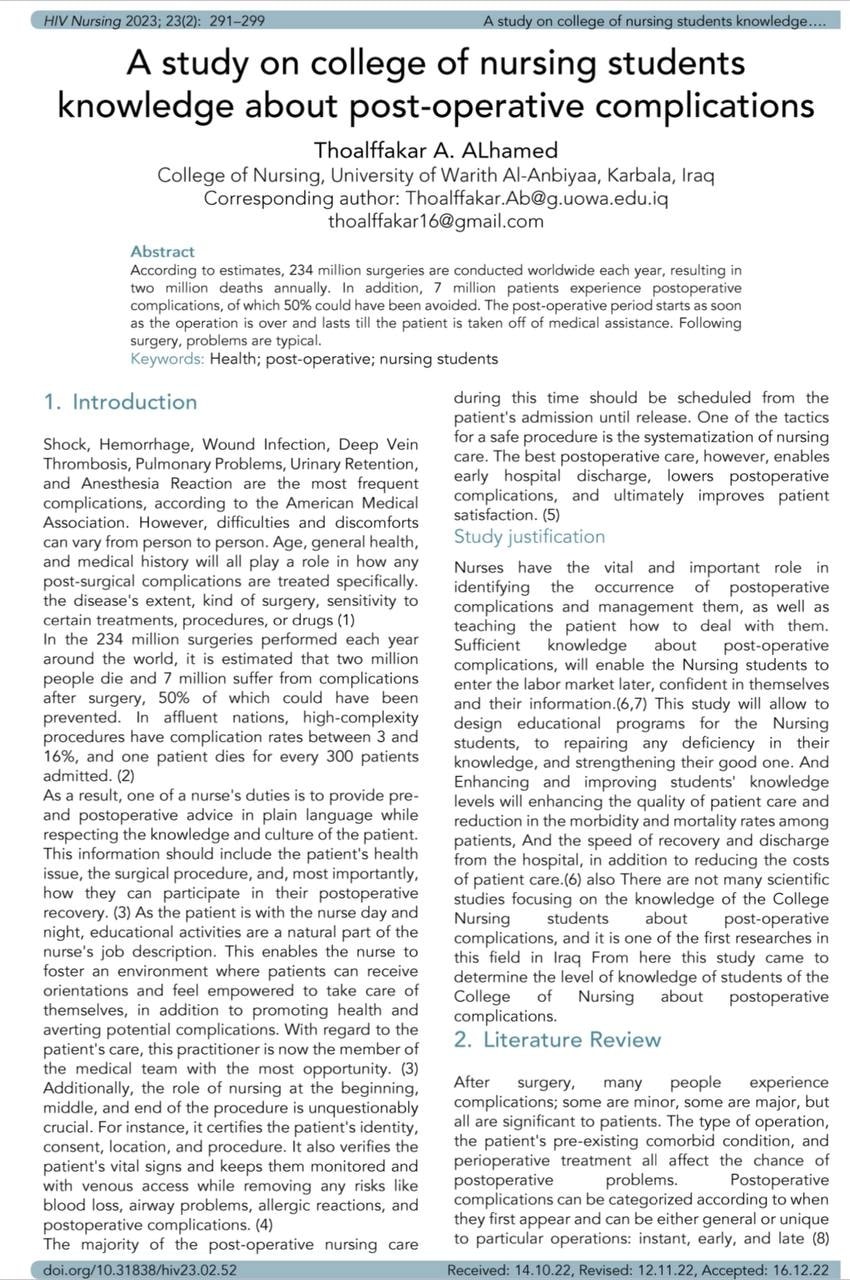 HIV Nursing 2023; 23(2): 291–299 A study on college of nursing students knowledge….

A study on college of nursing students knowledge about post-operative complications

Thoalffakar A. ALhamed
College of Nursing, University of Warith Al-Anbiyaa, Karbala, Iraq
Corresponding author: Thoalffakar.Ab@g.uowa.edu.iq
thoalffakar16@gmail.com

Abstract
According to estimates, 234 million surgeries are conducted worldwide each year, resulting in two million deaths annually. In addition, 7 million patients experience postoperative complications, of which 50% could have been avoided. The post-operative period starts as soon as the operation is over and lasts till the patient is taken off of medical assistance. Following surgery, problems are typical.
Keywords: Health; post-operative; nursing students

1. Introduction

Shock, Hemorrhage, Wound Infection, Deep Vein Thrombosis, Pulmonary Problems, Urinary Retention, and Anesthesia Reaction are the most frequent complications, according to the American Medical Association. However, difficulties and discomforts can vary from person to person. Age, general health, and medical history will all play a role in how any post-surgical complications are treated specifically. the disease's extent, kind of surgery, sensitivity to certain treatments, procedures, or drugs (1)
In the 234 million surgeries performed each year around the world, it is estimated that two million people die and 7 million suffer from complications after surgery, 50% of which could have been prevented. In affluent nations, high-complexity procedures have complication rates between 3 and 16%, and one patient dies for every 300 patients admitted. (2)
As a result, one of a nurse's duties is to provide pre- and postoperative advice in plain language while respecting the knowledge and culture of the patient. This information should include the patient's health issue, the surgical procedure, and, most importantly, how they can participate in their postoperative recovery. (3) As the patient is with the nurse day and night, educational activities are a natural part of the nurse's job description. This enables the nurse to foster an environment where patients can receive orientations and feel empowered to take care of themselves, in addition to promoting health and averting potential complications. With regard to the patient's care, this practitioner is now the member of the medical team with the most opportunity. (3)
Additionally, the role of nursing at the beginning, middle, and end of the procedure is unquestionably crucial. For instance, it certifies the patient's identity, consent, location, and procedure. It also verifies the patient's vital signs and keeps them monitored and with venous access while removing any risks like blood loss, airway problems, allergic reactions, and postoperative complications. (4)
The majority of the post-operative nursing care during this time should be scheduled from the patient's admission until release. One of the tactics for a safe procedure is the systematization of nursing care. The best postoperative care, however, enables early hospital discharge, lowers postoperative complications, and ultimately improves patient satisfaction. (5)

Study justification

Nurses have the vital and important role in identifying the occurrence of postoperative complications and management them, as well as teaching the patient how to deal with them. Sufficient knowledge about post-operative complications, will enable the Nursing students to enter the labor market later, confident in themselves and their information.(6,7) This study will allow to design educational programs for the Nursing students, to repairing any deficiency in their knowledge, and strengthening their good one. And Enhancing and improving students' knowledge levels will enhancing the quality of patient care and reduction in the morbidity and mortality rates among patients, And the speed of recovery and discharge from the hospital, in addition to reducing the costs of patient care.(6) also There are not many scientific studies focusing on the knowledge of the College Nursing students about post-operative complications, and it is one of the first researches in this field in Iraq From here this study came to determine the level of knowledge of students of the College of Nursing about postoperative complications.

2. Literature Review

After surgery, many people experience complications; some are minor, some are major, but all are significant to patients. The type of operation, the patient's pre-existing comorbid condition, and perioperative treatment all affect the chance of postoperative problems. Postoperative complications can be categorized according to when they first appear and can be either general or unique to particular operations: instant, early, and late (8)

doi.org/10.31838/hiv23.02.52 Received: 14.10.22, Revised: 12.11.22, Accepted: 16.12.22